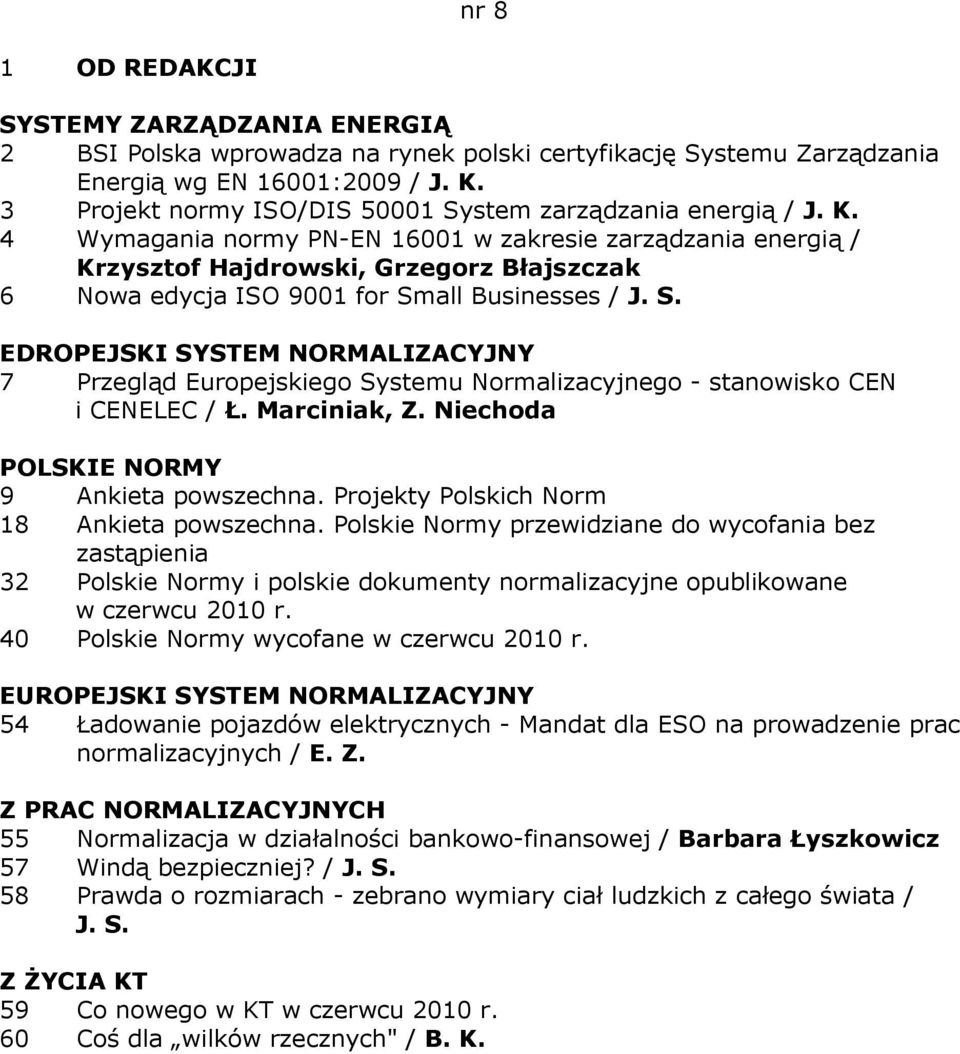 nr 8

1 OD REDAKCJI

SYSTEMY ZARZĄDZANIA ENERGIĄ
2 BSI Polska wprowadza na rynek polski certyfikację Systemu Zarządzania Energią wg EN 16001:2009 / J. K.
3 Projekt normy ISO/DIS 50001 System zarządzania energią / J. K.
4 Wymagania normy PN-EN 16001 w zakresie zarządzania energią / Krzysztof Hajdrowski, Grzegorz Błajszczak
6 Nowa edycja ISO 9001 for Small Businesses / J. S.

EDROPEJSKI SYSTEM NORMALIZACYJNY
7 Przegląd Europejskiego Systemu Normalizacyjnego - stanowisko CEN i CENELEC / Ł. Marciniak, Z. Niechoda

POLSKIE NORMY
9 Ankieta powszechna. Projekty Polskich Norm
18 Ankieta powszechna. Polskie Normy przewidziane do wycofania bez zastąpienia
32 Polskie Normy i polskie dokumenty normalizacyjne opublikowane w czerwcu 2010 r.
40 Polskie Normy wycofane w czerwcu 2010 r.

EUROPEJSKI SYSTEM NORMALIZACYJNY
54 Ładowanie pojazdów elektrycznych - Mandat dla ESO na prowadzenie prac normalizacyjnych / E. Z.

Z PRAC NORMALIZACYJNYCH
55 Normalizacja w działalności bankowo-finansowej / Barbara Łyszkowicz
57 Windą bezpieczniej? / J. S.
58 Prawda o rozmiarach - zebrano wymiary ciał ludzkich z całego świata / J. S.

Z ŻYCIA KT
59 Co nowego w KT w czerwcu 2010 r.
60 Coś dla „wilków rzecznych" / B. K.